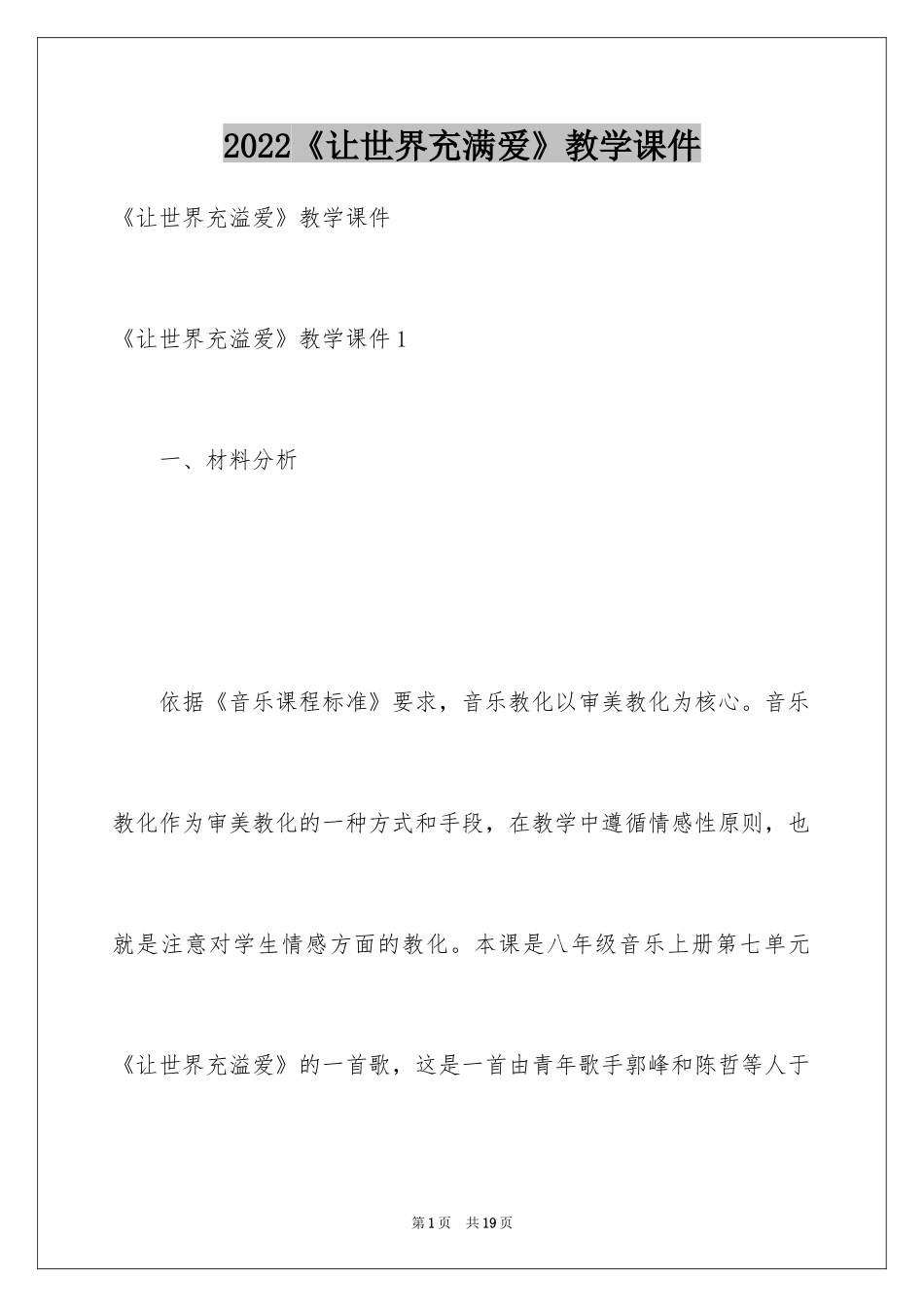 2022《让世界充满爱》教学课件

《让世界充溢爱》教学课件

《让世界充溢爱》教学课件1

一、材料分析

依据《音乐课程标准》要求，音乐教化以审美教化为核心。音乐教化作为审美教化的一种方式和手段，在教学中遵循情感性原则，也就是注意对学生情感方面的教化。本课是八年级音乐上册第七单元《让世界充溢爱》的一首歌，这是一首由青年歌手郭峰和陈哲等人于

第1页 共19页